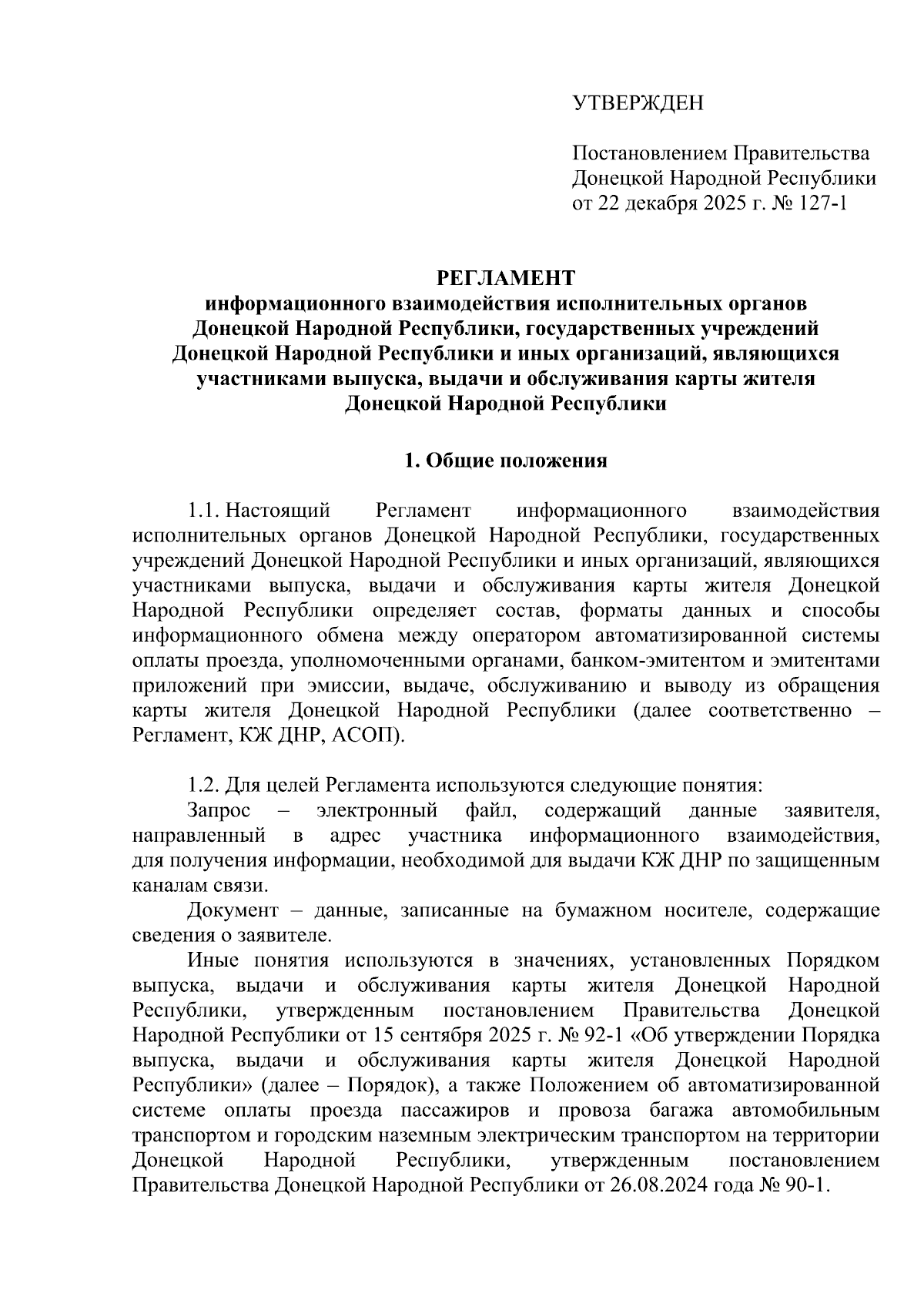 УТВЕРЖДЕН

Постановлением Правительства Донецкой Народной Республики от 22 декабря 2025 г. № 127-1

РЕГЛАМЕНТ
информационного взаимодействия исполнительных органов Донецкой Народной Республики, государственных учреждений Донецкой Народной Республики и иных организаций, являющихся участниками выпуска, выдачи и обслуживания карты жителя Донецкой Народной Республики

1. Общие положения

1.1. Настоящий Регламент информационного взаимодействия исполнительных органов Донецкой Народной Республики, государственных учреждений Донецкой Народной Республики и иных организаций, являющихся участниками выпуска, выдачи и обслуживания карты жителя Донецкой Народной Республики определяет состав, форматы данных и способы информационного обмена между оператором автоматизированной системы оплаты проезда, уполномоченными органами, банком-эмитентом и эмитентами приложений при эмиссии, выдаче, обслуживанию и выводу из обращения карты жителя Донецкой Народной Республики (далее соответственно – Регламент, КЖ ДНР, АСОП).

1.2. Для целей Регламента используются следующие понятия:
Запрос – электронный файл, содержащий данные заявителя, направленный в адрес участника информационного взаимодействия, для получения информации, необходимой для выдачи КЖ ДНР по защищенным каналам связи.
Документ – данные, записанные на бумажном носителе, содержащие сведения о заявителе.
Иные понятия используются в значениях, установленных Порядком выпуска, выдачи и обслуживания карты жителя Донецкой Народной Республики, утвержденным постановлением Правительства Донецкой Народной Республики от 15 сентября 2025 г. № 92-1 «Об утверждении Порядка выпуска, выдачи и обслуживания карты жителя Донецкой Народной Республики» (далее – Порядок), а также Положением об автоматизированной системе оплаты проезда пассажиров и провоза багажа автомобильным транспортом и городским наземным электрическим транспортом на территории Донецкой Народной Республики, утвержденным постановлением Правительства Донецкой Народной Республики от 26.08.2024 года № 90-1.